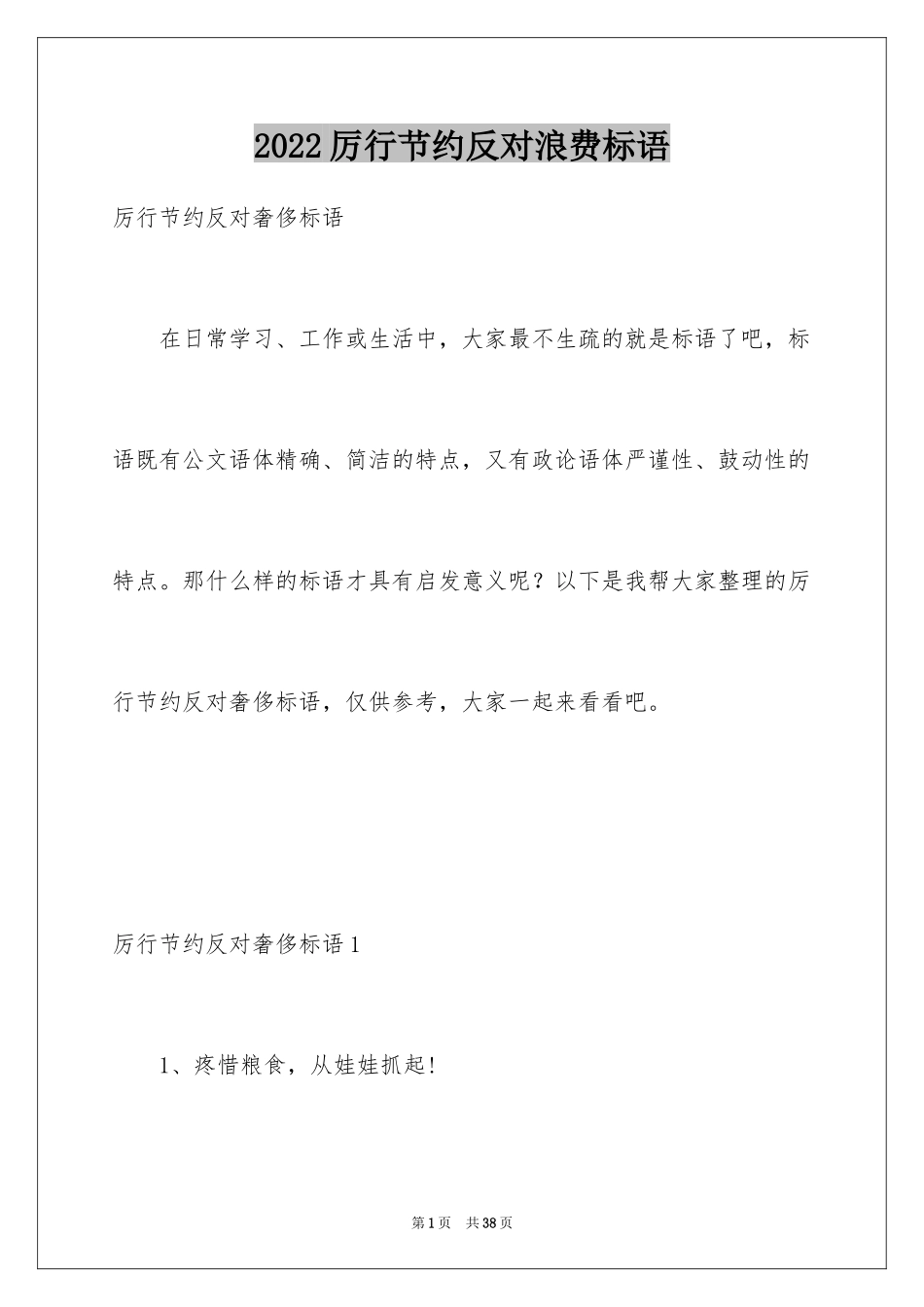 2022厉行节约反对浪费标语

厉行节约反对奢侈标语

在日常学习、工作或生活中，大家最不生疏的就是标语了吧，标语既有公文语体精确、简洁的特点，又有政论语体严谨性、鼓动性的特点。那什么样的标语才具有启发意义呢？以下是我帮大家整理的厉行节约反对奢侈标语，仅供参考，大家一起来看看吧。

厉行节约反对奢侈标语1

1、疼惜粮食，从娃娃抓起!

第1页　共38页